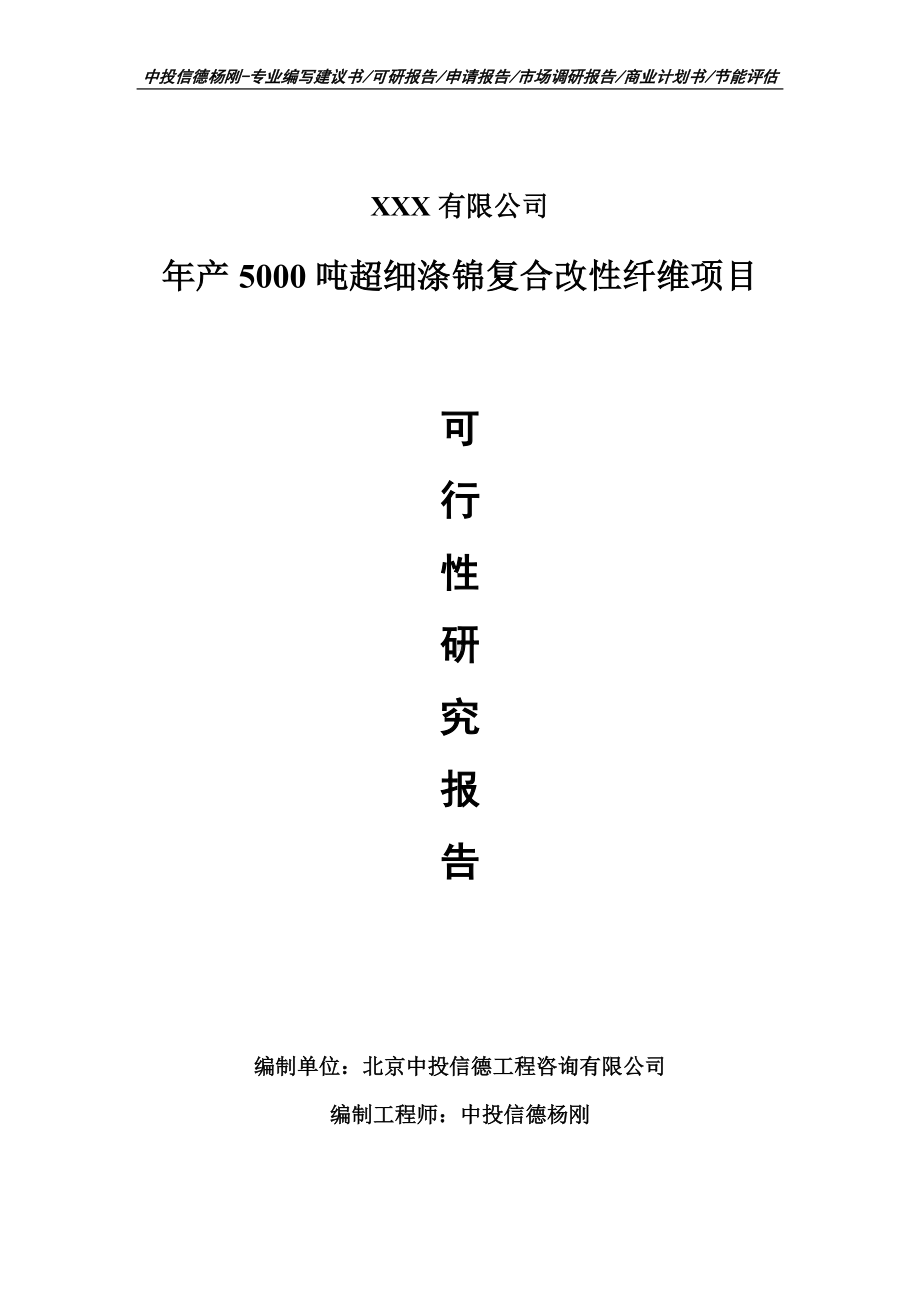 中投信德杨刚-专业编写建议书/可研报告/申请报告/市场调研报告/商业计划书/节能评估

XXX 有限公司

年产 5000 吨超细涤锦复合改性纤维项目

可

行

性

研

究

报

告

编制单位：北京中投信德工程咨询有限公司

编制工程师：中投信德杨刚